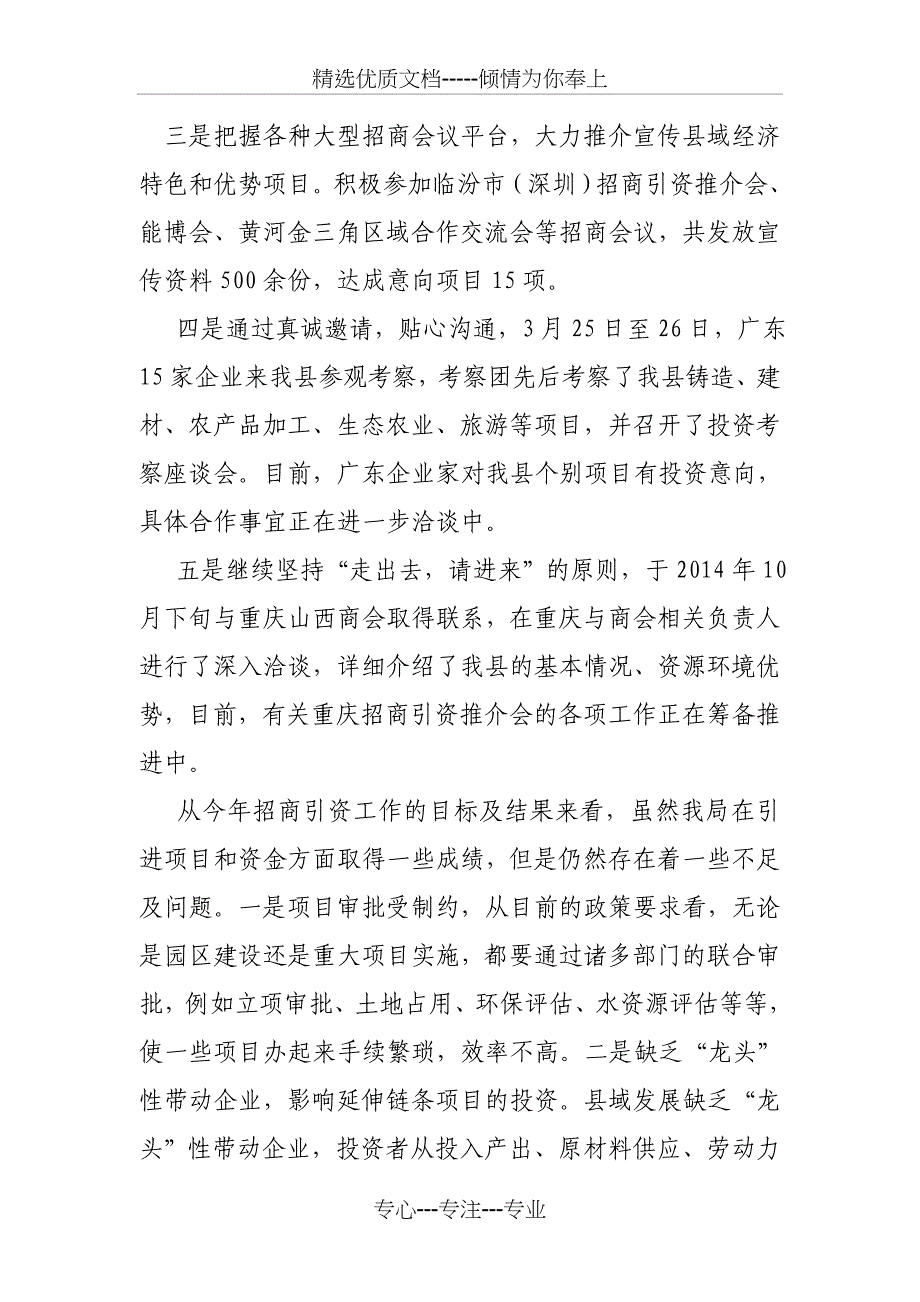 精选优质文档-----倾情为你奉上

三是把握各种大型招商会议平台，大力推介宣传县域经济特色和优势项目。积极参加临汾市（深圳）招商引资推介会、能博会、黄河金三角区域合作交流会等招商会议，共发放宣传资料500余份，达成意向项目15项。

四是通过真诚邀请，贴心沟通，3月25日至26日，广东15家企业来我县参观考察，考察团先后考察了我县铸造、建材、农产品加工、生态农业、旅游等项目，并召开了投资考察座谈会。目前，广东企业家对我县个别项目有投资意向，具体合作事宜正在进一步洽谈中。

五是继续坚持“走出去，请进来”的原则，于2014年10月下旬与重庆山西商会取得联系，在重庆与商会相关负责人进行了深入洽谈，详细介绍了我县的基本情况、资源环境优势，目前，有关重庆招商引资推介会的各项工作正在筹备推进中。

从今年招商引资工作的目标及结果来看，虽然我局在引进项目和资金方面取得一些成绩，但是仍然存在着一些不足及问题。一是项目审批受制约，从目前的政策要求看，无论是园区建设还是重大项目实施，都要通过诸多部门的联合审批，例如立项审批、土地占用、环保评估、水资源评估等等，使一些项目办起来手续繁琐，效率不高。二是缺乏“龙头”性带动企业，影响延伸链条项目的投资。县域发展缺乏“龙头”性带动企业，投资者从投入产出、原材料供应、劳动力

专心---专注---专业